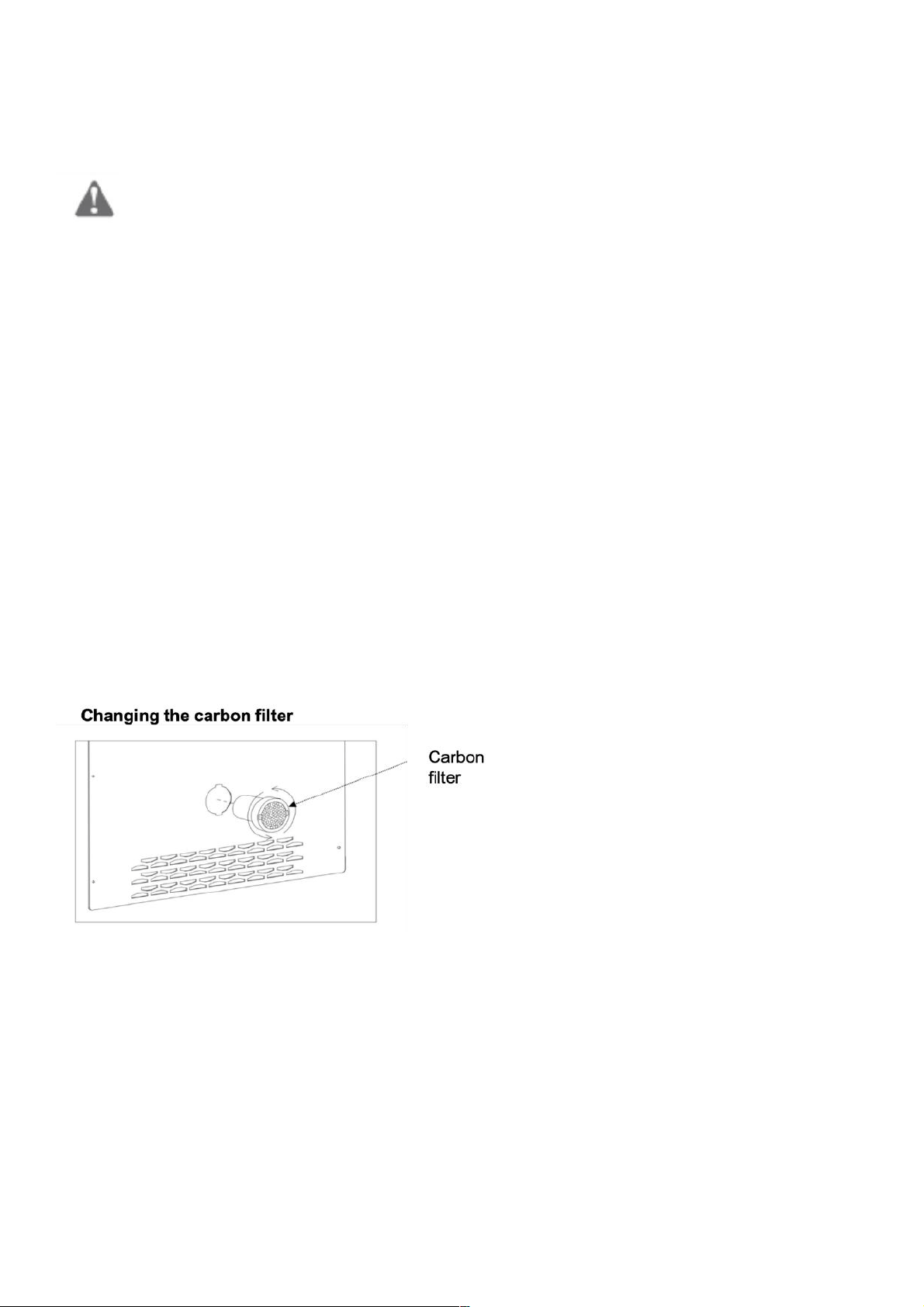 Changing the carbon filter

Carbon filter